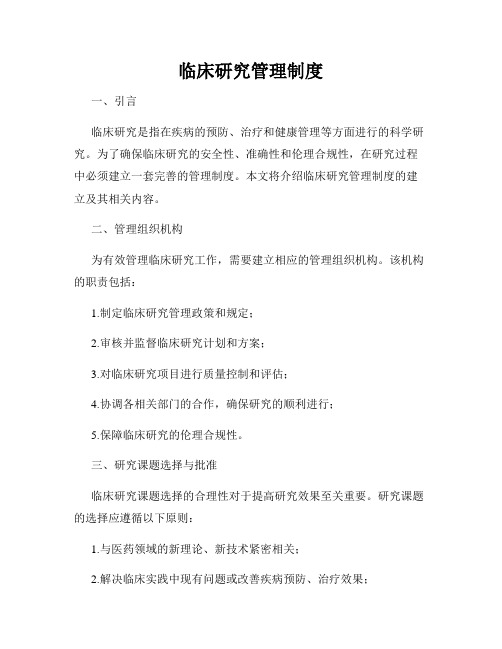 临床研究管理制度

一、引言

临床研究是指在疾病的预防、治疗和健康管理等方面进行的科学研究。为了确保临床研究的安全性、准确性和伦理合规性，在研究过程中必须建立一套完善的管理制度。本文将介绍临床研究管理制度的建立及其相关内容。

二、管理组织机构

为有效管理临床研究工作，需要建立相应的管理组织机构。该机构的职责包括：

1.制定临床研究管理政策和规定；

2.审核并监督临床研究计划和方案；

3.对临床研究项目进行质量控制和评估；

4.协调各相关部门的合作，确保研究的顺利进行；

5.保障临床研究的伦理合规性。

三、研究课题选择与批准

临床研究课题选择的合理性对于提高研究效果至关重要。研究课题的选择应遵循以下原则：

1.与医药领域的新理论、新技术紧密相关；

2.解决临床实践中现有问题或改善疾病预防、治疗效果；